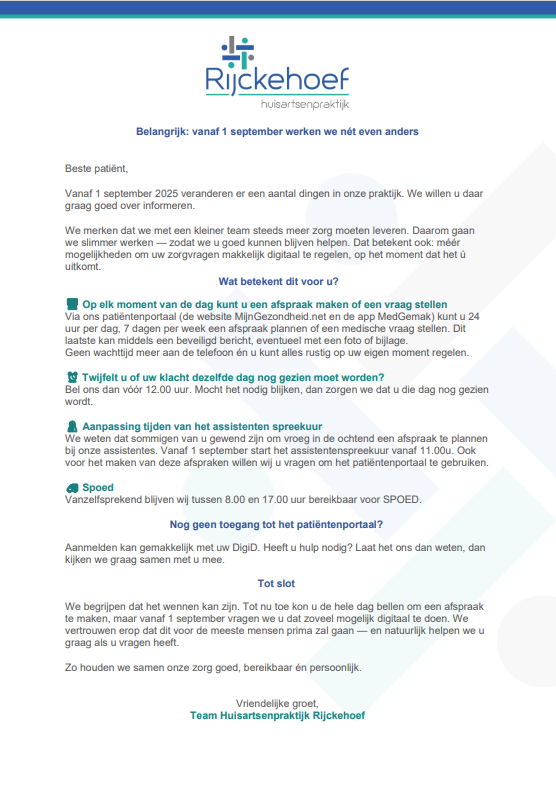 Rijckehoef
huisartsenpraktijk

Belangrijk: vanaf 1 september werken we nét even anders

Beste patiënt,

Vanaf 1 september 2025 veranderen er een aantal dingen in onze praktijk. We willen u daar graag goed over informeren.

We merken dat we met een kleiner team steeds meer zorg moeten leveren. Daarom gaan we slimmer werken — zodat we u goed kunnen blijven helpen. Dat betekent ook: méér mogelijkheden om uw zorgvragen makkelijk digitaal te regelen, op het moment dat het ú uitkomt.

Wat betekent dit voor u?

Op elk moment van de dag kunt u een afspraak maken of een vraag stellen
Via ons patiëntenportaal (de website MijnGezondheid.net en de app MedGemak) kunt u 24 uur per dag, 7 dagen per week een afspraak plannen of een medische vraag stellen. Dit laatste kan middels een beveiligd bericht, eventueel met een foto of bijlage.
Geen wachttijd meer aan de telefoon én u kunt alles rustig op uw eigen moment regelen.

Twijfelt u of uw klacht dezelfde dag nog gezien moet worden?
Bel ons dan vóór 12.00 uur. Mocht het nodig blijken, dan zorgen we dat u die dag nog gezien wordt.

Aanpassing tijden van het assistenten spreekuur
We weten dat sommigen van u gewend zijn om vroeg in de ochtend een afspraak te plannen bij onze assistentes. Vanaf 1 september start het assistentenspreekuur vanaf 11.00u. Ook voor het maken van deze afspraken willen wij u vragen om het patiëntenportaal te gebruiken.

Spoed
Vanzelfsprekend blijven wij tussen 8.00 en 17.00 uur bereikbaar voor SPOED.

Nog geen toegang tot het patiëntenportaal?

Aanmelden kan gemakkelijk met uw DigiD. Heeft u hulp nodig? Laat het ons dan weten, dan kijken we graag samen met u mee.

Tot slot

We begrijpen dat het wennen kan zijn. Tot nu toe kon u de hele dag bellen om een afspraak te maken, maar vanaf 1 september vragen we u dat zoveel mogelijk digitaal te doen. We vertrouwen erop dat dit voor de meeste mensen prima zal gaan — en natuurlijk helpen we u graag als u vragen heeft.

Zo houden we samen onze zorg goed, bereikbaar én persoonlijk.

Vriendelijke groet,
Team Huisartsenpraktijk Rijckehoef